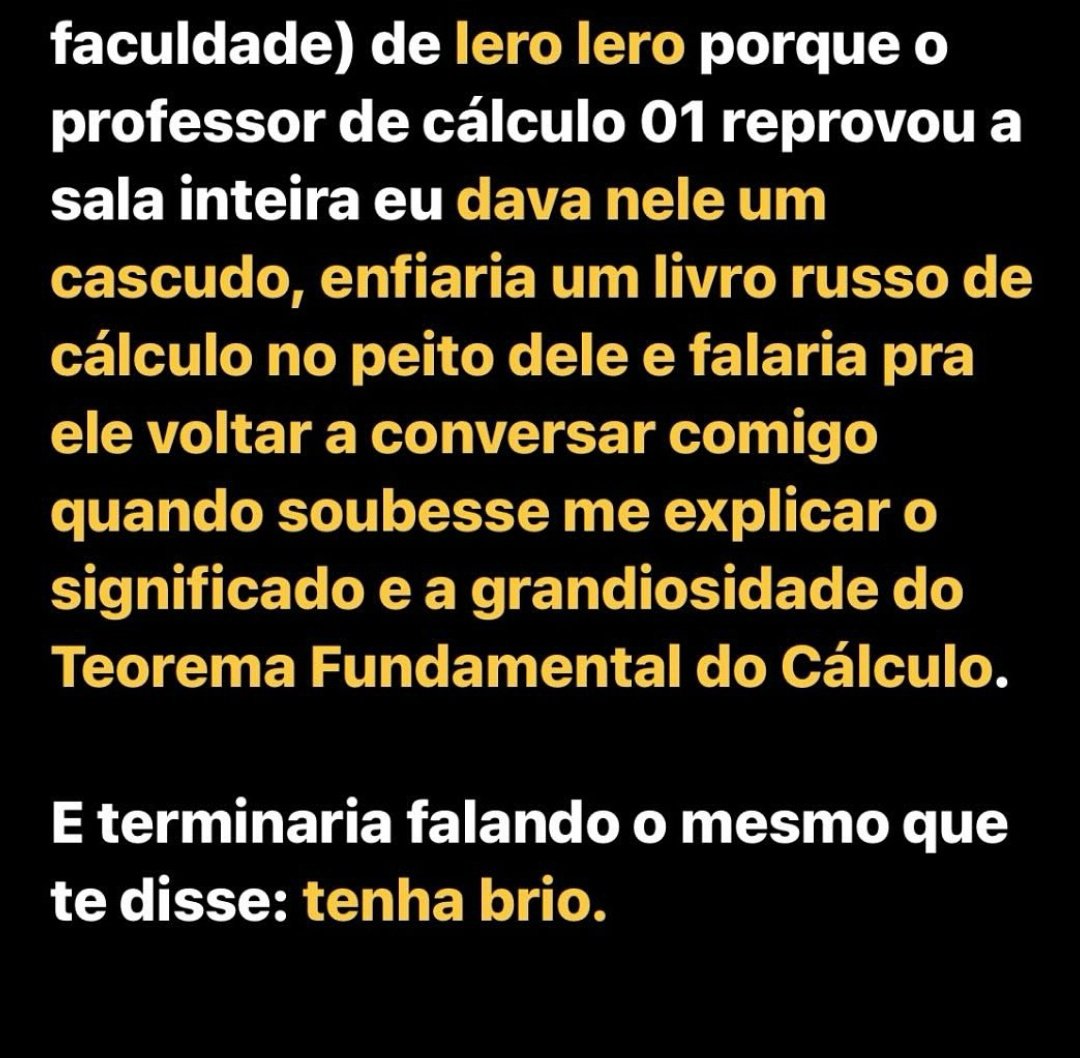 faculdade) de lero lero porque o professor de cálculo 01 reprovou a sala inteira eu dava nele um cascudo, enfiaria um livro russo de cálculo no peito dele e falaria pra ele voltar a conversar comigo quando soubesse me explicar o significado e a grandiosidade do Teorema Fundamental do Cálculo.

E terminaria falando o mesmo que te disse: tenha brio.